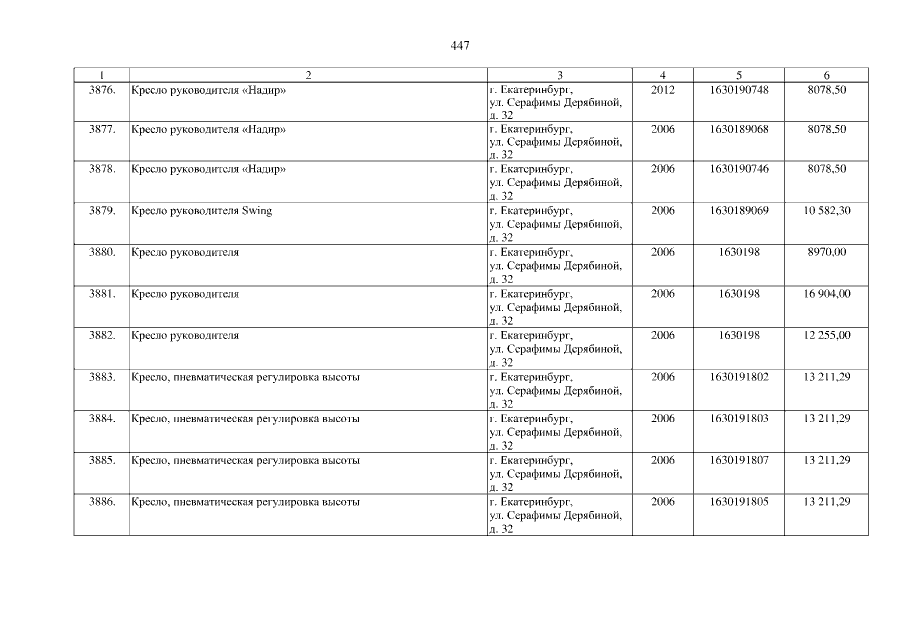 447

| 1 | 2 | 3 | 4 | 5 | 6 |
|---|---|---|---|---|---|
| 3876. | Кресло руководителя «Надир» | г. Екатеринбург, ул. Серафимы Дерябиной, д. 32 | 2012 | 1630190748 | 8078,50 |
| 3877. | Кресло руководителя «Надир» | г. Екатеринбург, ул. Серафимы Дерябиной, д. 32 | 2006 | 1630189068 | 8078,50 |
| 3878. | Кресло руководителя «Надир» | г. Екатеринбург, ул. Серафимы Дерябиной, д. 32 | 2006 | 1630190746 | 8078,50 |
| 3879. | Кресло руководителя Swing | г. Екатеринбург, ул. Серафимы Дерябиной, д. 32 | 2006 | 1630189069 | 10 582,30 |
| 3880. | Кресло руководителя | г. Екатеринбург, ул. Серафимы Дерябиной, д. 32 | 2006 | 1630198 | 8970,00 |
| 3881. | Кресло руководителя | г. Екатеринбург, ул. Серафимы Дерябиной, д. 32 | 2006 | 1630198 | 16 904,00 |
| 3882. | Кресло руководителя | г. Екатеринбург, ул. Серафимы Дерябиной, д. 32 | 2006 | 1630198 | 12 255,00 |
| 3883. | Кресло, пневматическая регулировка высоты | г. Екатеринбург, ул. Серафимы Дерябиной, д. 32 | 2006 | 1630191802 | 13 211,29 |
| 3884. | Кресло, пневматическая регулировка высоты | г. Екатеринбург, ул. Серафимы Дерябиной, д. 32 | 2006 | 1630191803 | 13 211,29 |
| 3885. | Кресло, пневматическая регулировка высоты | г. Екатеринбург, ул. Серафимы Дерябиной, д. 32 | 2006 | 1630191807 | 13 211,29 |
| 3886. | Кресло, пневматическая регулировка высоты | г. Екатеринбург, ул. Серафимы Дерябиной, д. 32 | 2006 | 1630191805 | 13 211,29 |